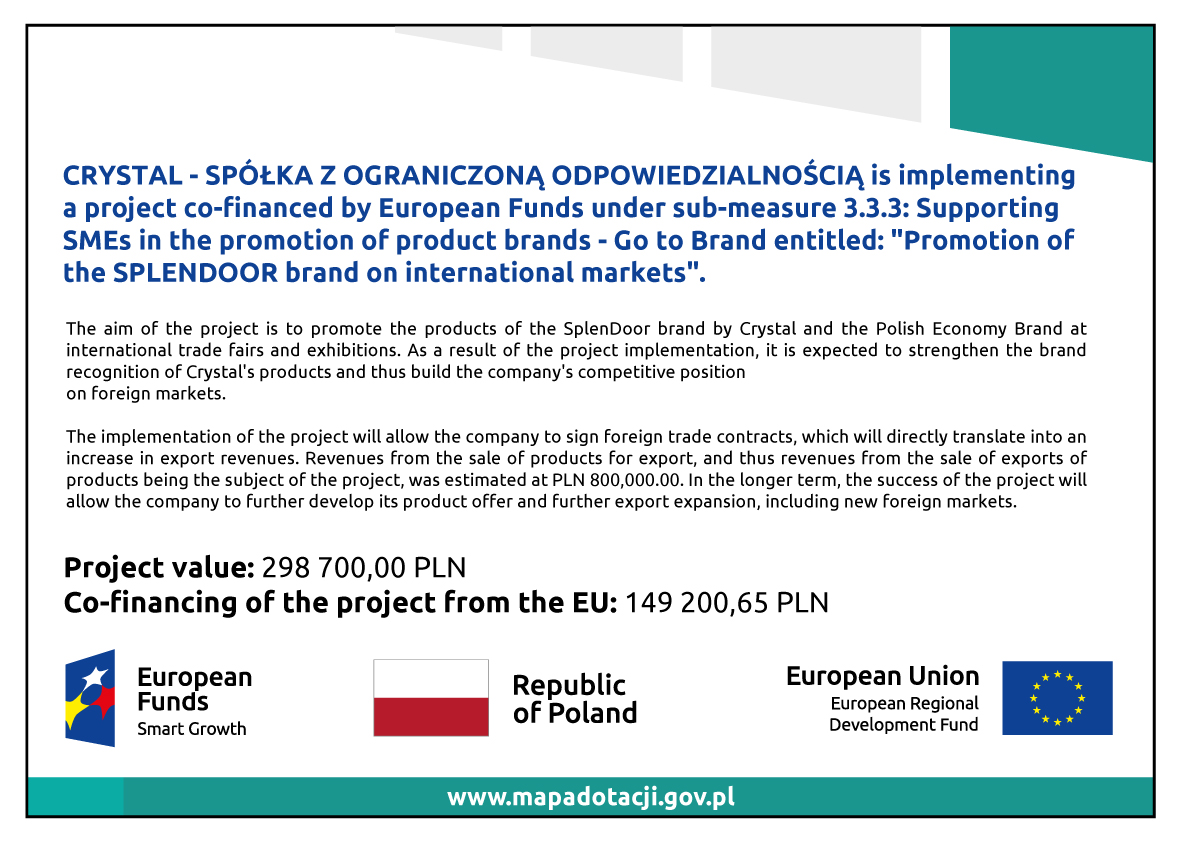 CRYSTAL - SPÓŁKA Z OGRANICZONĄ ODPOWIEDZIALNOŚCIĄ is implementing a project co-financed by European Funds under sub-measure 3.3.3: Supporting SMEs in the promotion of product brands - Go to Brand entitled: "Promotion of the SPLENDOOR brand on international markets".

The aim of the project is to promote the products of the SplenDoor brand by Crystal and the Polish Economy Brand at international trade fairs and exhibitions. As a result of the project implementation, it is expected to strengthen the brand recognition of Crystal's products and thus build the company's competitive position on foreign markets.

The implementation of the project will allow the company to sign foreign trade contracts, which will directly translate into an increase in export revenues. Revenues from the sale of products for export, and thus revenues from the sale of exports of products being the subject of the project, was estimated at PLN 800,000.00. In the longer term, the success of the project will allow the company to further develop its product offer and further export expansion, including new foreign markets.

Project value: 298 700,00 PLN
Co-financing of the project from the EU: 149 200,65 PLN

European Funds
Smart Growth

Republic of Poland

European Union
European Regional Development Fund

www.mapadotacji.gov.pl